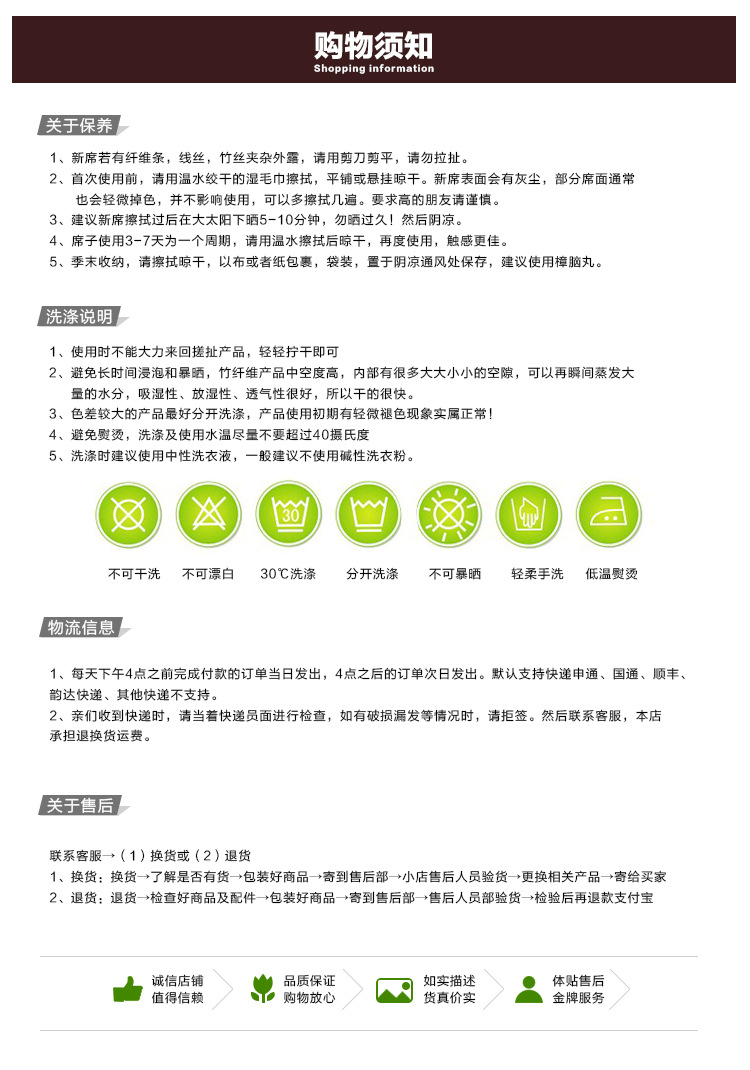 购物须知
Shopping information

关于保养

1、新席若有纤维条，线丝，竹丝夹杂外露，请用剪刀剪平，请勿拉扯。
2、首次使用前，请用温水绞干的湿毛巾擦拭，平铺或悬挂晾干。新席表面会有灰尘，部分席面通常也会轻微掉色，并不影响使用，可以多擦拭几遍。要求高的朋友请谨慎。
3、建议新席擦拭过后在大太阳下晒5-10分钟，勿晒过久！然后阴凉。
4、席子使用3-7天为一个周期，请用温水擦拭后晾干，再度使用，触感更佳。
5、季末收纳，请擦拭晾干，以布或者纸包裹，袋装，置于阴凉通风处保存，建议使用樟脑丸。

洗涤说明

1、使用时不能大力来回搓扯产品，轻轻拧干即可
2、避免长时间浸泡和暴晒，竹纤维产品中空度高，内部有很多大大小小的空隙，可以再瞬间蒸发大量的水分，吸湿性、放湿性、透气性很好，所以干的很快。
3、色差较大的产品最好分开洗涤，产品使用初期有轻微褪色现象实属正常！
4、避免熨烫，洗涤及使用水温尽量不要超过40摄氏度
5、洗涤时建议使用中性洗衣液，一般建议不使用碱性洗衣粉。

30

不可干洗 不可漂白 30℃洗涤 分开洗涤 不可暴晒 轻柔手洗 低温熨烫

物流信息

1、每天下午4点之前完成付款的订单当日发出，4点之后的订单次日发出。默认支持快递申通、国通、顺丰、韵达快递、其他快递不支持。
2、亲们收到快递时，请当着快递员面进行检查，如有破损漏发等情况时，请拒签。然后联系客服，本店承担退换货运费。

关于售后

联系客服→（1）换货或（2）退货
1、换货：换货→了解是否有货→包装好商品→寄到售后部→小店售后人员验货→更换相关产品→寄给买家
2、退货：退货→检查好商品及配件→包装好商品→寄到售后部→售后人员部验货→检验后再退款支付宝

诚信店铺
值得信赖

品质保证
购物放心

如实描述
货真价实

体贴售后
金牌服务